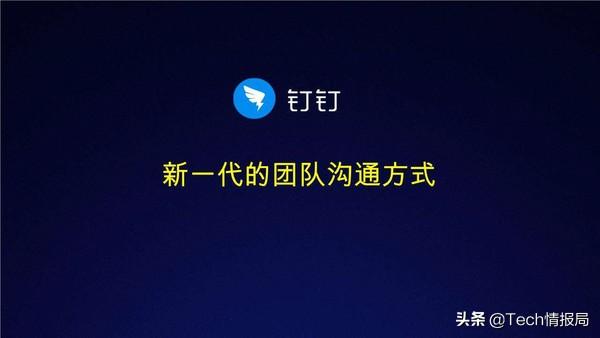 钉钉

新一代的团队沟通方式

头条 @Tech情报局